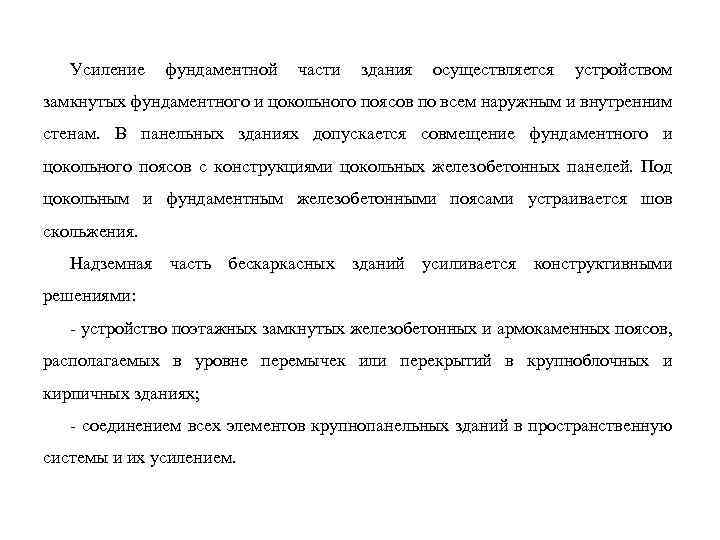 Усиление фундаментной части здания осуществляется устройством замкнутых фундаментного и цокольного поясов по всем наружным и внутренним стенам. В панельных зданиях допускается совмещение фундаментного и цокольного поясов с конструкциями цокольных железобетонных панелей. Под цокольным и фундаментным железобетонными поясами устраивается шов скольжения.

Надземная часть бескаркасных зданий усиливается конструктивными решениями:

- устройство поэтажных замкнутых железобетонных и армокаменных поясов, располагаемых в уровне перемычек или перекрытий в крупноблочных и кирпичных зданиях;

- соединением всех элементов крупнопанельных зданий в пространственную системы и их усилением.